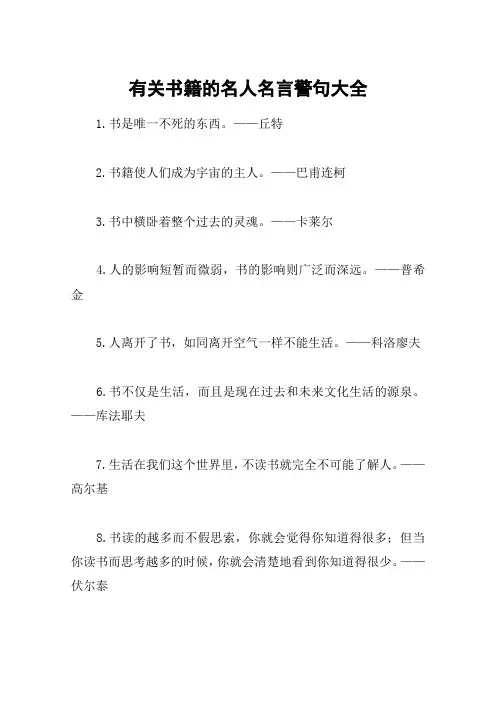 有关书籍的名人名言警句大全

1.书是唯一不死的东西。——丘特

2.书籍使人们成为宇宙的主人。——巴甫连柯

3.书中横卧着整个过去的灵魂。——卡莱尔

4.人的影响短暂而微弱，书的影响则广泛而深远。——普希金

5.人离开了书，如同离开空气一样不能生活。——科洛廖夫

6.书不仅是生活，而且是现在过去和未来文化生活的源泉。——库法耶夫

7.生活在我们这个世界里，不读书就完全不可能了解人。——高尔基

8.书读的越多而不假思索，你就会觉得你知道得很多；但当你读书而思考越多的时候，你就会清楚地看到你知道得很少。——伏尔泰